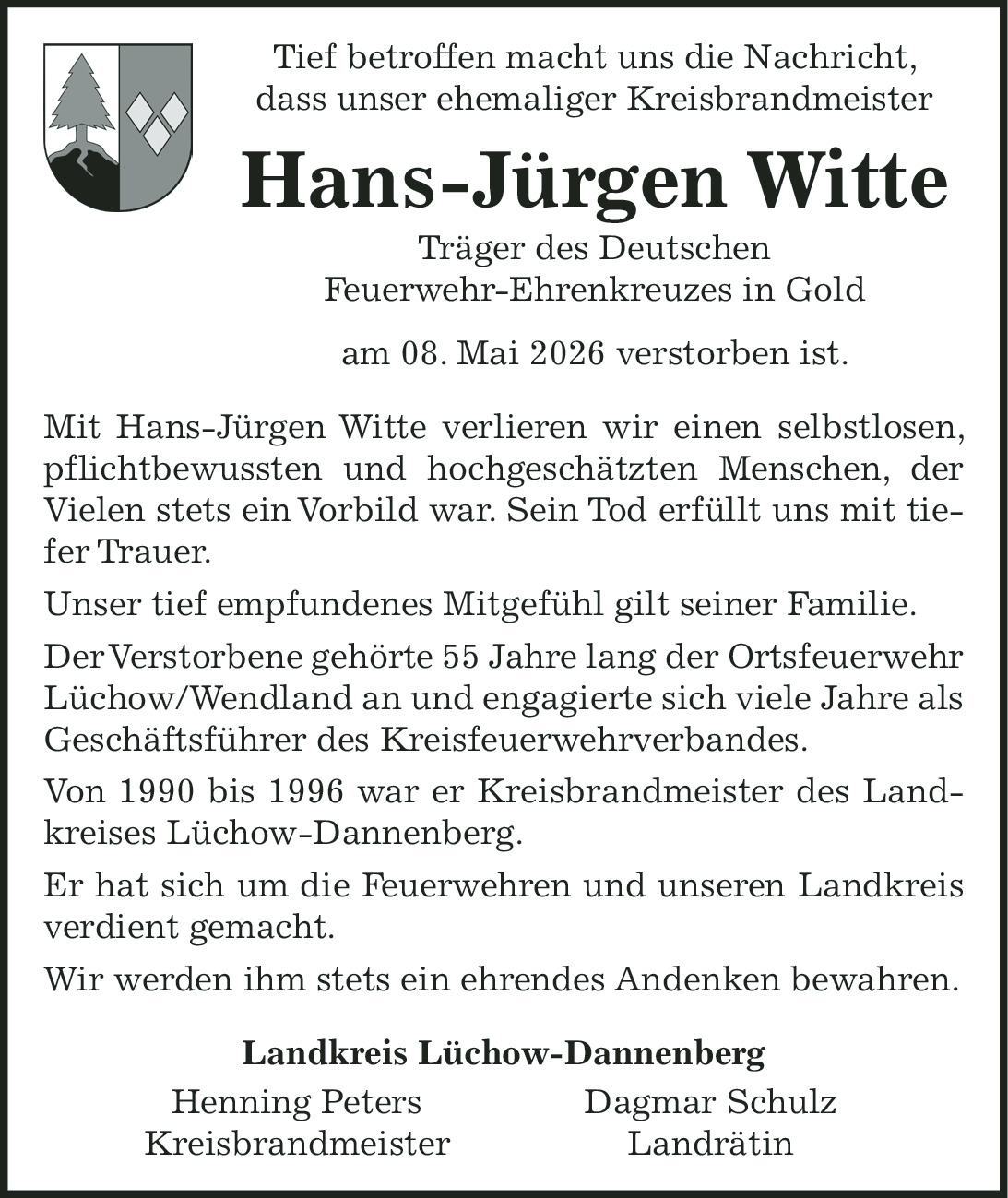 Tief betroffen macht uns die Nachricht,
dass unser ehemaliger Kreisbrandmeister

Hans-Jürgen Witte

Träger des Deutschen
Feuerwehr-Ehrenkreuzes in Gold

am 08. Mai 2026 verstorben ist.

Mit Hans-Jürgen Witte verlieren wir einen selbstlosen, pflichtbewussten und hochgeschätzten Menschen, der Vielen stets ein Vorbild war. Sein Tod erfüllt uns mit tiefer Trauer.

Unser tief empfundenes Mitgefühl gilt seiner Familie.

Der Verstorbene gehörte 55 Jahre lang der Ortsfeuerwehr Lüchow/Wendland an und engagierte sich viele Jahre als Geschäftsführer des Kreisfeuerwehrverbandes.

Von 1990 bis 1996 war er Kreisbrandmeister des Landkreises Lüchow-Dannenberg.

Er hat sich um die Feuerwehren und unseren Landkreis verdient gemacht.

Wir werden ihm stets ein ehrendes Andenken bewahren.

Landkreis Lüchow-Dannenberg

Henning Peters
Kreisbrandmeister

Dagmar Schulz
Landrätin